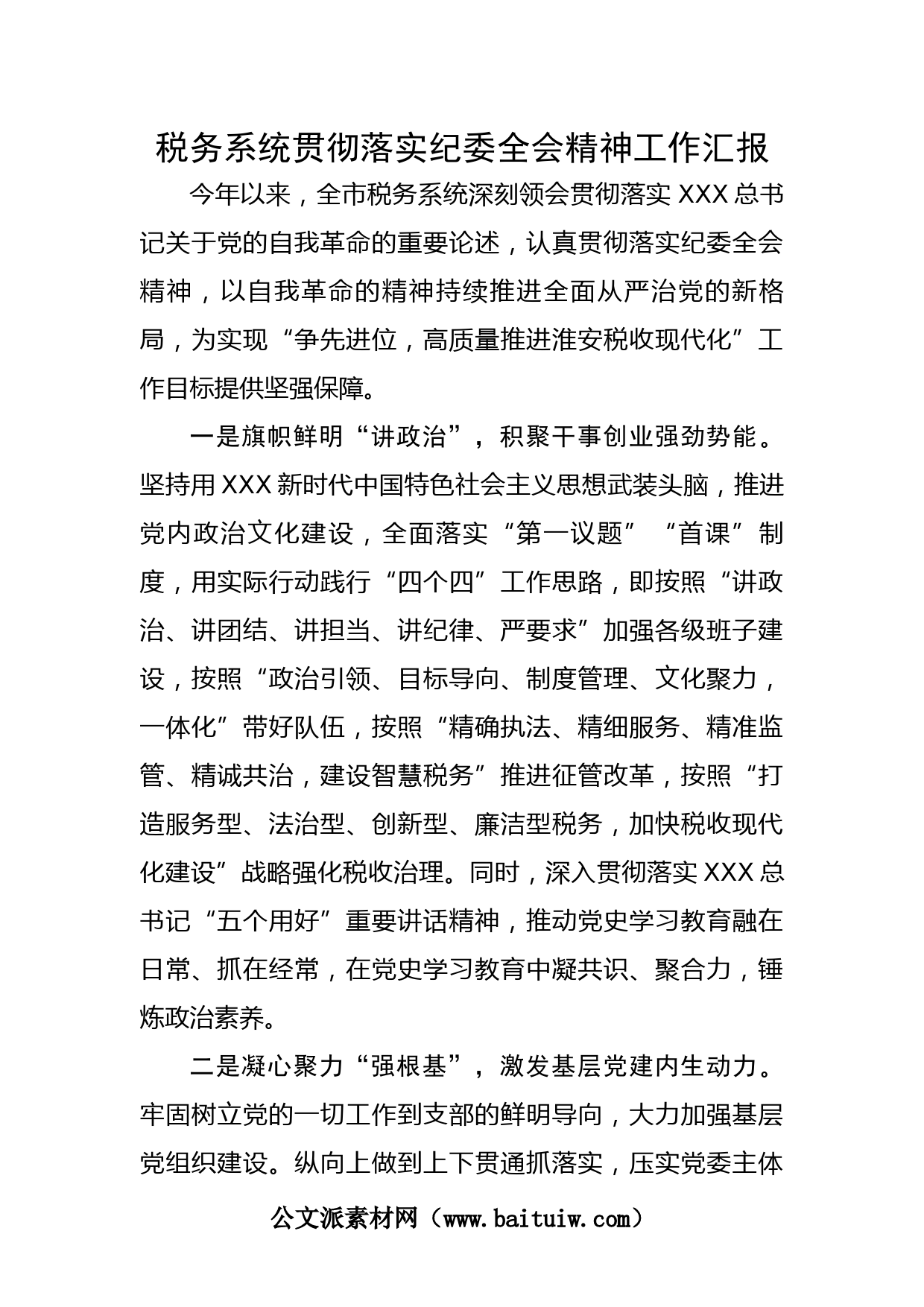 税务系统贯彻落实纪委全会精神工作汇报

今年以来，全市税务系统深刻领会贯彻落实 XXX 总书记关于党的自我革命的重要论述，认真贯彻落实纪委全会精神，以自我革命的精神持续推进全面从严治党的新格局，为实现“争先进位，高质量推进淮安税收现代化”工作目标提供坚强保障。

一是旗帜鲜明“讲政治”，积聚干事创业强劲势能。坚持用 XXX 新时代中国特色社会主义思想武装头脑，推进党内政治文化建设，全面落实“第一议题”“首课”制度，用实际行动践行“四个四”工作思路，即按照“讲政治、讲团结、讲担当、讲纪律、严要求”加强各级班子建设，按照“政治引领、目标导向、制度管理、文化聚力，一体化”带好队伍，按照“精确执法、精细服务、精准监管、精诚共治，建设智慧税务”推进征管改革，按照“打造服务型、法治型、创新型、廉洁型税务，加快税收现代化建设”战略强化税收治理。同时，深入贯彻落实 XXX 总书记“五个用好”重要讲话精神，推动党史学习教育融在日常、抓在经常，在党史学习教育中凝共识、聚合力，锤炼政治素养。

二是凝心聚力“强根基”，激发基层党建内生动力。牢固树立党的一切工作到支部的鲜明导向，大力加强基层党组织建设。纵向上做到上下贯通抓落实，压实党委主体

公文派素材网（www.baituiw.com）